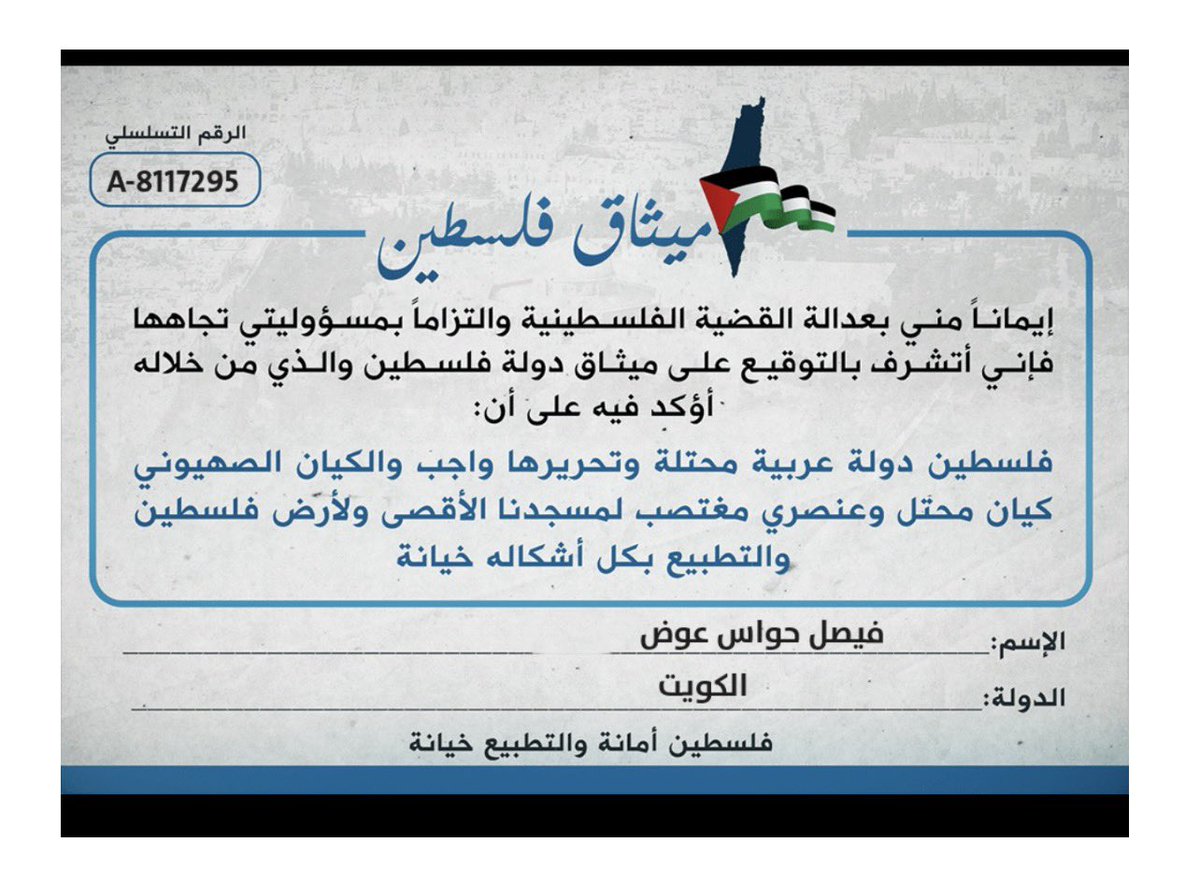 الرقم التسلسلي
A-8117295

ميثاق فلسطين

إيماناً مني بعدالة القضية الفلسطينية والتزاماً بمسؤوليتي تجاهها فإني أتشرف بالتوقيع على ميثاق دولة فلسطين والذي من خلاله أؤكد فيه على أن:

فلسطين دولة عربية محتلة وتحريرها واجب والكيان الصهيوني كيان محتل وعنصري مغتصب لمسجدنا الأقصى ولأرض فلسطين والتطبيع بكل أشكاله خيانة

الإسم: فيصل حواس عوض
الدولة: الكويت

فلسطين أمانة والتطبيع خيانة